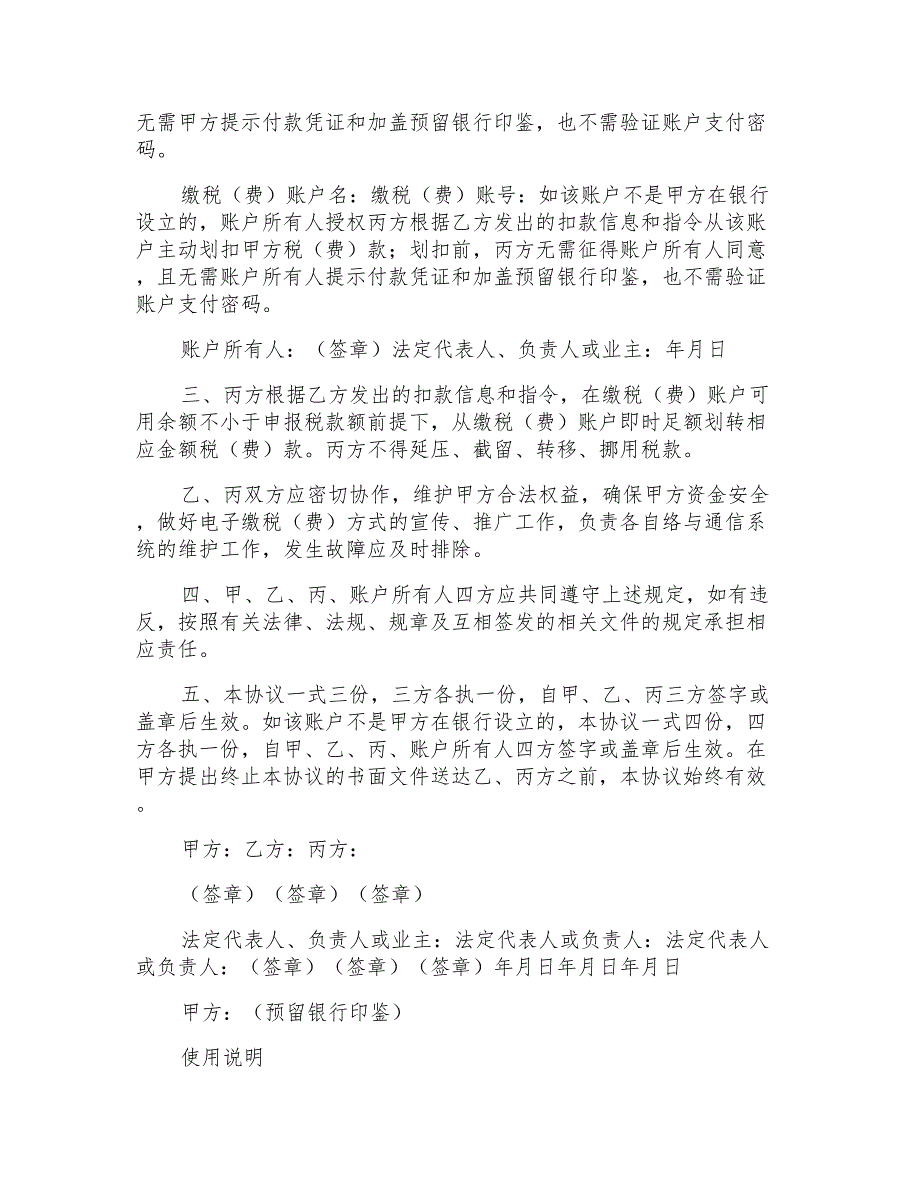 无需甲方提示付款凭证和加盖预留银行印鉴，也不需验证账户支付密码。

缴税（费）账户名：缴税（费）账号：如该账户不是甲方在银行设立的，账户所有人授权丙方根据乙方发出的扣款信息和指令从该账户主动划扣甲方税（费）款；划扣前，丙方无需征得账户所有人同意，且无需账户所有人提示付款凭证和加盖预留银行印鉴，也不需验证账户支付密码。

账户所有人：（签章）法定代表人、负责人或业主：年月日

三、丙方根据乙方发出的扣款信息和指令，在缴税（费）账户可用余额不小于申报税款额前提下，从缴税（费）账户即时足额划转相应金额税（费）款。丙方不得延压、截留、转移、挪用税款。

乙、丙双方应密切协作，维护甲方合法权益，确保甲方资金安全，做好电子缴税（费）方式的宣传、推广工作，负责各自络与通信系统的维护工作，发生故障应及时排除。

四、甲、乙、丙、账户所有人四方应共同遵守上述规定，如有违反，按照有关法律、法规、规章及互相签发的相关文件的规定承担相应责任。

五、本协议一式三份，三方各执一份，自甲、乙、丙三方签字或盖章后生效。如该账户不是甲方在银行设立的，本协议一式四份，四方各执一份，自甲、乙、丙、账户所有人四方签字或盖章后生效。在甲方提出终止本协议的书面文件送达乙、丙方之前，本协议始终有效。

甲方：乙方：丙方：

（签章）（签章）（签章）

法定代表人、负责人或业主：法定代表人或负责人：法定代表人或负责人：（签章）（签章）（签章）年月日年月日年月日

甲方：（预留银行印鉴）

使用说明